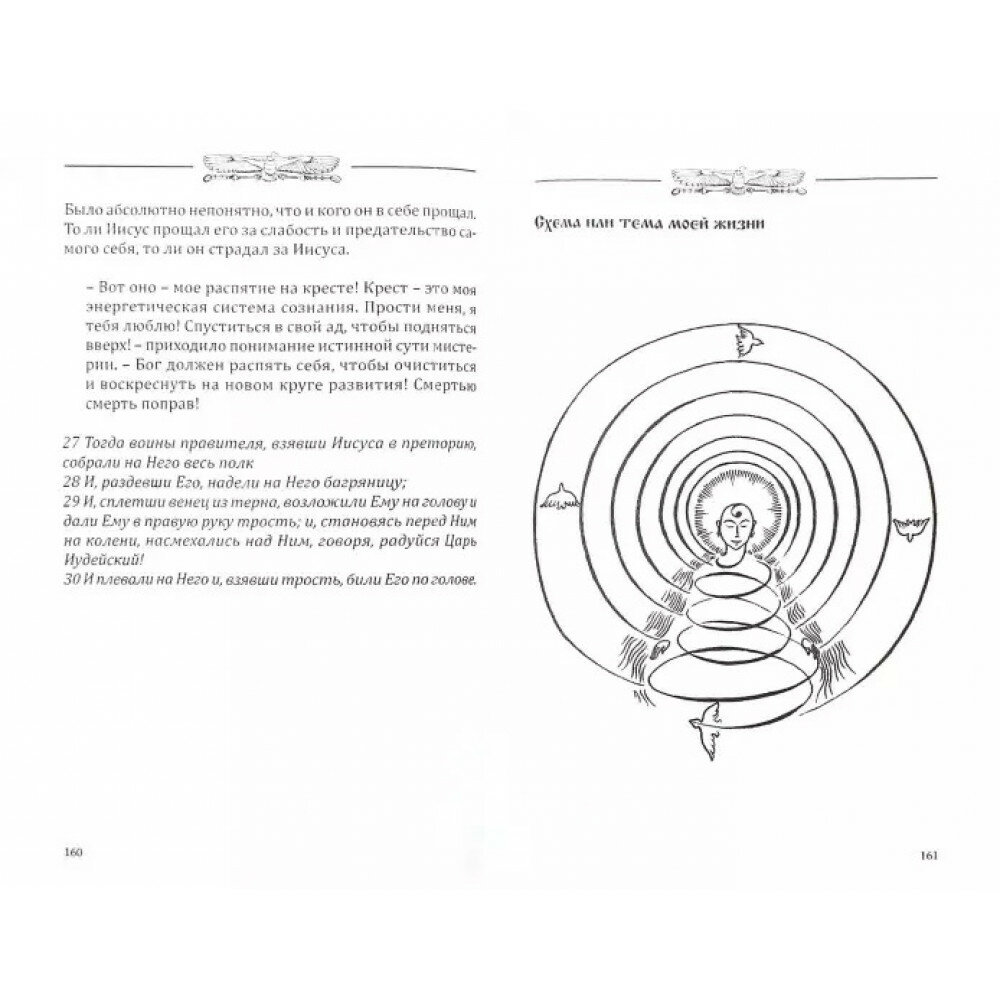 Было абсолютно непонятно, что и кого он в себе прощал. То ли Иисус прощал его за слабость и предательство самого себя, то ли он страдал за Иисуса.

– Вот оно – мое распятие на кресте! Крест – это моя энергетическая система сознания. Прости меня, я тебя люблю! Спуститься в свой ад, чтобы подняться вверх! – приходило понимание истинной сути мистерии. – Бог должен распять себя, чтобы очиститься и воскреснуть на новом круге развития! Смертью смерть поправ!

27 Тогда воины правителя, взявши Иисуса в преторию, собрали на Него весь полк
28 И, раздевши Его, надели на Него багряницу;
29 И, сплетши венец из терна, возложили Ему на голову и дали Ему в правую руку трость; и, становясь перед Ним на колени, насмехались над Ним, говоря, радуйся Царь Иудейский!
30 И плевали на Него и, взявши трость, били Его по голове.

160

Схема или тема моей жизни

161